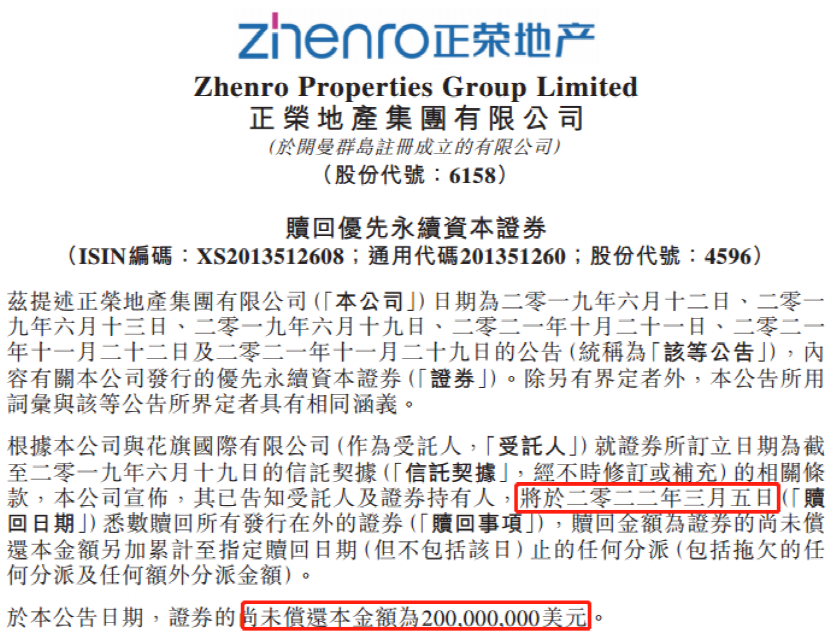 zhenro正荣地产

Zhenro Properties Group Limited
正榮地產集團有限公司
(於開曼群島註冊成立的有限公司)
(股份代號:6158)

贖回優先永續資本證券
(ISIN編碼:XS2013512608;通用代碼201351260;股份代號:4596)

茲提述正榮地產集團有限公司(「本公司」)日期為二零一九年六月十二日、二零一九年六月十三日、二零一九年六月十九日、二零二一年十月二十一日、二零二一年十一月二十二日及二零二一年十一月二十九日的公告(統稱為「該等公告」),內容有關本公司發行的優先永續資本證券(「證券」)。除另有界定者外,本公告所用詞彙與該等公告所界定者具有相同涵義。

根據本公司與花旗國際有限公司(作為受託人,「受託人」)就證券所訂立日期為截至二零一九年六月十九日的信託契據(「信託契據」,經不時修訂或補充)的相關條款,本公司宣佈,其已告知受託人及證券持有人,將於二零二二年三月五日(「贖回日期」)悉數贖回所有發行在外的證券(「贖回事項」),贖回金額為證券的尚未償還本金額另加累計至指定贖回日期(但不包括該日)止的任何分派(包括拖欠的任何分派及任何額外分派金額)。

於本公告日期,證券的尚未償還本金額為200,000,000美元。